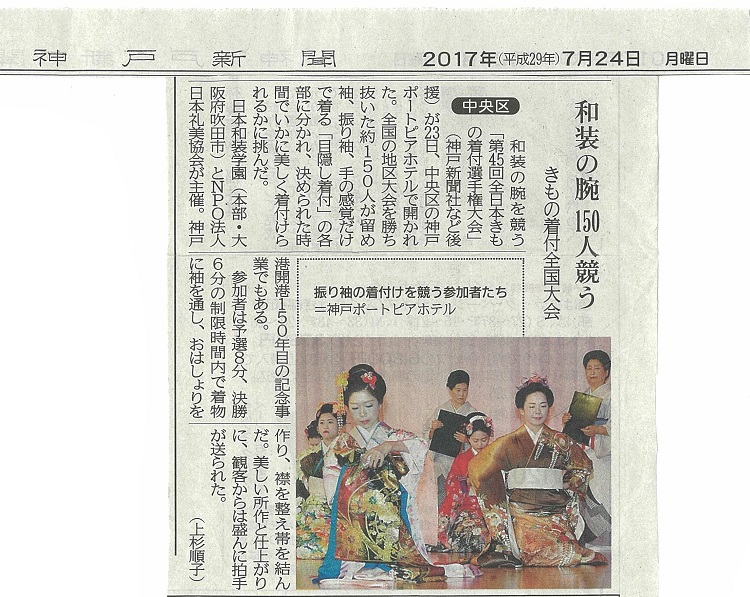 神戸新聞　2017年(平成29年)7月24日　月曜日

和装の腕 150人競う
きもの着付全国大会

中央区

和装の腕を競う「第45回全日本きもの着付選手権大会」(神戸新聞社など後援)が23日、中央区の神戸ポートピアホテルで開かれた。全国の地区大会を勝ち抜いた約150人が留め袖、振り袖、手の感覚だけで着る「目隠し着付」の各部に分かれ、決められた時間でいかに美しく着付けられるかに挑んだ。

日本和装学園(本部・大阪府吹田市)とNPO法人日本礼美協会が主催。神戸港開港150年目の記念事業でもある。

参加者は予選8分、決勝6分の制限時間内で着物に袖を通し、おはしょりを作り、襟を整え帯を結んだ。美しい所作と仕上がりに、観客からは盛んに拍手が送られた。

(上杉順子)

振り袖の着付けを競う参加者たち＝神戸ポートピアホテル